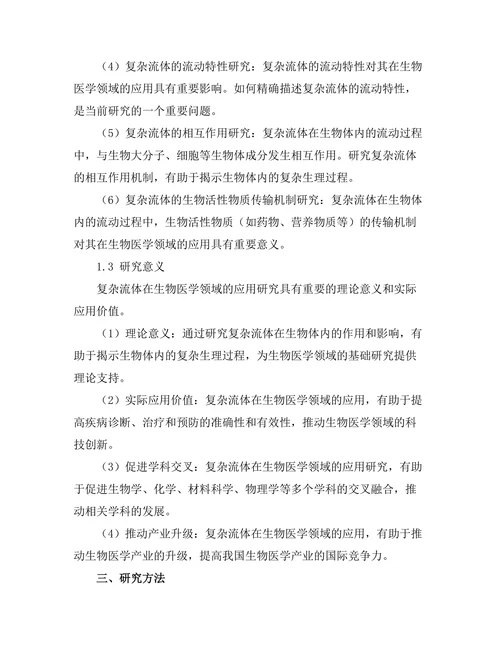 （4）复杂流体的流动特性研究：复杂流体的流动特性对其在生物医学领域的应用具有重要影响。如何精确描述复杂流体的流动特性，是当前研究的一个重要问题。

（5）复杂流体的相互作用研究：复杂流体在生物体内的流动过程中，与生物大分子、细胞等生物体成分发生相互作用。研究复杂流体的相互作用机制，有助于揭示生物体内的复杂生理过程。

（6）复杂流体的生物活性物质传输机制研究：复杂流体在生物体内的流动过程中，生物活性物质（如药物、营养物质等）的传输机制对其在生物医学领域的应用具有重要意义。

1.3 研究意义

复杂流体在生物医学领域的应用研究具有重要的理论意义和实际应用价值。

（1）理论意义：通过研究复杂流体在生物体内的作用和影响，有助于揭示生物体内的复杂生理过程，为生物医学领域的基础研究提供理论支持。

（2）实际应用价值：复杂流体在生物医学领域的应用，有助于提高疾病诊断、治疗和预防的准确性和有效性，推动生物医学领域的科技创新。

（3）促进学科交叉：复杂流体在生物医学领域的应用研究，有助于促进生物学、化学、材料科学、物理学等多个学科的交叉融合，推动相关学科的发展。

（4）推动产业升级：复杂流体在生物医学领域的应用，有助于推动生物医学产业的升级，提高我国生物医学产业的国际竞争力。

三、研究方法